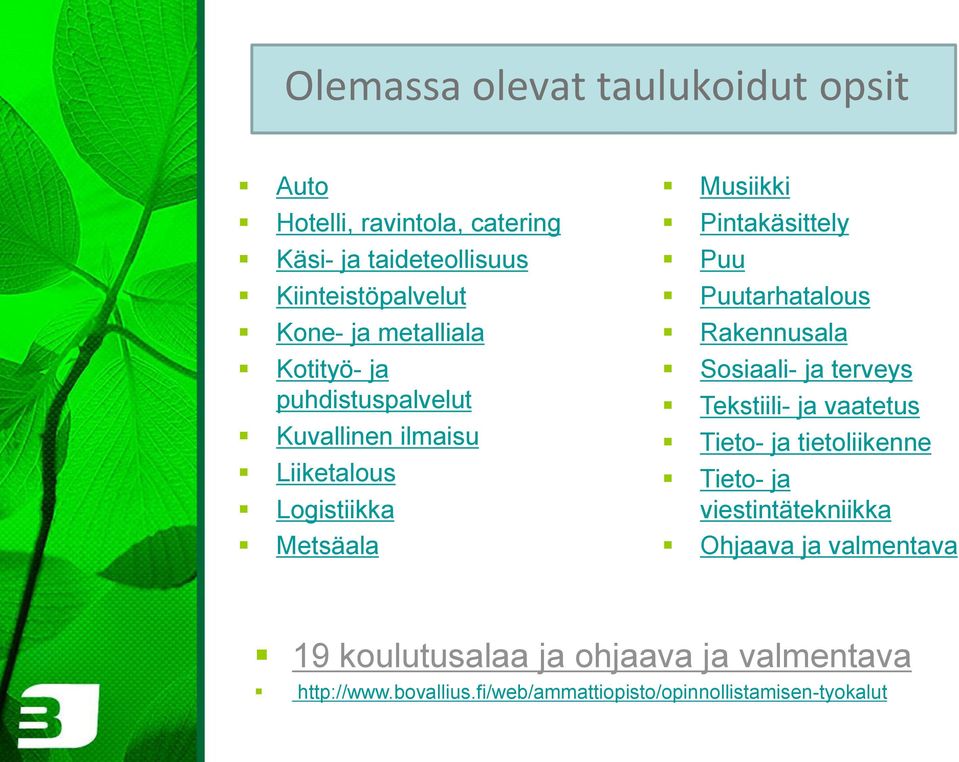 Olemassa olevat taulukoidut opsit

- Auto
- Hotelli, ravintola, catering
- Käsi- ja taideteollisuus
- Kiinteistöpalvelut
- Kone- ja metalliala
- Kotityö- ja puhdistuspalvelut
- Kuvallinen ilmaisu
- Liiketalous
- Logistiikka
- Metsäala

- Musiikki
- Pintakäsittely
- Puu
- Puutarhatalous
- Rakennusala
- Sosiaali- ja terveys
- Tekstiili- ja vaatetus
- Tieto- ja tietoliikenne
- Tieto- ja viestintätekniikka
- Ohjaava ja valmentava

- 19 koulutusalaa ja ohjaava ja valmentava
- http://www.bovallius.fi/web/ammattiopisto/opinnollistamisen-tyokalut